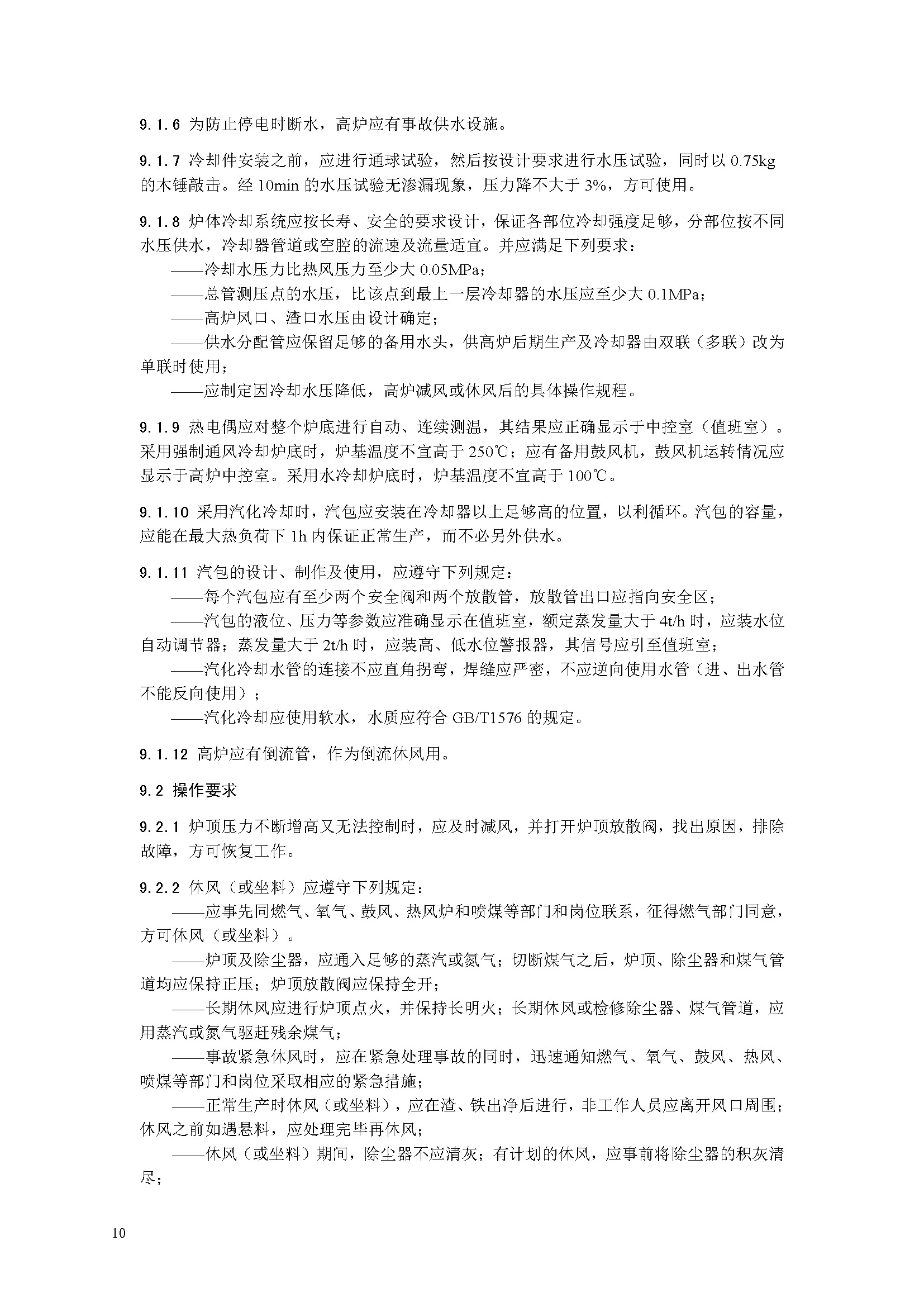 9.1.6 为防止停电时断水，高炉应有事故供水设施。

9.1.7 冷却件安装之前，应进行通球试验，然后按设计要求进行水压试验，同时以 0.75kg 的木锤敲击。经 10min 的水压试验无渗漏现象，压力降不大于 3%，方可使用。

9.1.8 炉体冷却系统应按长寿、安全的要求设计，保证各部位冷却强度足够，分部位按不同水压供水，冷却器管道或空腔的流速及流量适宜。并应满足下列要求：
——冷却水压力比热风压力至少大 0.05MPa；
——总管测压点的水压，比该点到最上一层冷却器的水压应至少大 0.1MPa；
——高炉风口、渣口水压由设计确定；
——供水分配管应保留足够的备用水头，供高炉后期生产及冷却器由双联（多联）改为单联时使用；
——应制定因冷却水压降低，高炉减风或休风后的具体操作规程。

9.1.9 热电偶应对整个炉底进行自动、连续测温，其结果应正确显示于中控室（值班室）。采用强制通风冷却炉底时，炉基温度不宜高于 250℃；应有备用鼓风机，鼓风机运转情况应显示于高炉中控室。采用水冷却炉底时，炉基温度不宜高于 100℃。

9.1.10 采用汽化冷却时，汽包应安装在冷却器以上足够高的位置，以利循环。汽包的容量，应能在最大热负荷下 1h 内保证正常生产，而不必另外供水。

9.1.11 汽包的设计、制作及使用，应遵守下列规定：
——每个汽包应有至少两个安全阀和两个放散管，放散管出口应指向安全区；
——汽包的液位、压力等参数应准确显示在值班室，额定蒸发量大于 4t/h 时，应装水位自动调节器；蒸发量大于 2t/h 时，应装高、低水位警报器，其信号应引至值班室；
——汽化冷却水管的连接不应直角拐弯，焊缝应严密，不应逆向使用水管（进、出水管不能反向使用）；
——汽化冷却应使用软水，水质应符合 GB/T1576 的规定。

9.1.12 高炉应有倒流管，作为倒流休风用。

9.2 操作要求

9.2.1 炉顶压力不断增高又无法控制时，应及时减风，并打开炉顶放散阀，找出原因，排除故障，方可恢复工作。

9.2.2 休风（或坐料）应遵守下列规定：
——应事先同燃气、氧气、鼓风、热风炉和喷煤等部门和岗位联系，征得燃气部门同意，方可休风（或坐料）。
——炉顶及除尘器，应通入足够的蒸汽或氮气；切断煤气之后，炉顶、除尘器和煤气管道均应保持正压；炉顶放散阀应保持全开；
——长期休风应进行炉顶点火，并保持长明火；长期休风或检修除尘器、煤气管道，应用蒸汽或氮气驱赶残余煤气；
——事故紧急休风时，应在紧急处理事故的同时，迅速通知燃气、氧气、鼓风、热风、喷煤等部门和岗位采取相应的紧急措施；
——正常生产时休风（或坐料），应在渣、铁出净后进行，非工作人员应离开风口周围；休风之前如遇悬料，应处理完毕再休风；
——休风（或坐料）期间，除尘器不应清灰；有计划的休风，应事前将除尘器的积灰清尽；

10